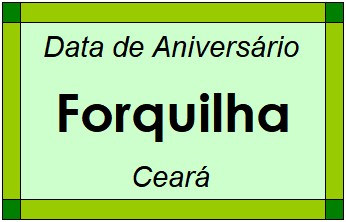 Data de Aniversário

Forquilha

Ceará